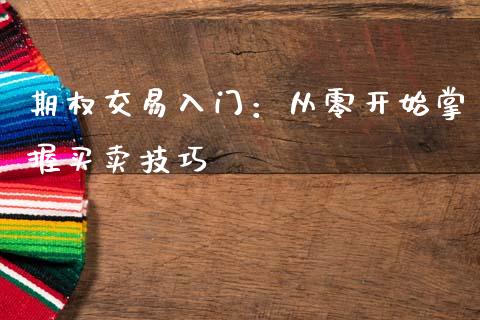 期权交易入门：从零开始掌握买卖技巧